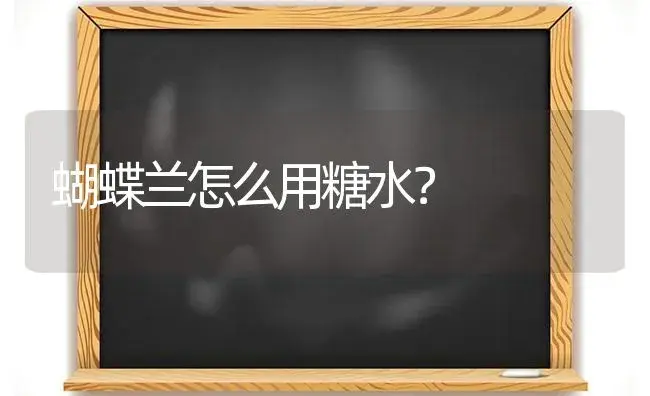 蝴蝶兰怎么用糖水?